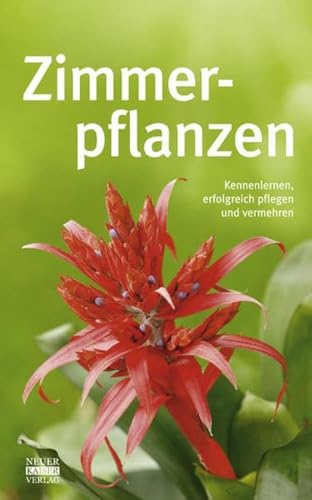 Zimmerpflanzen

Kennenlernen, erfolgreich pflegen und vermehren

NEUER KAISER VERLAG